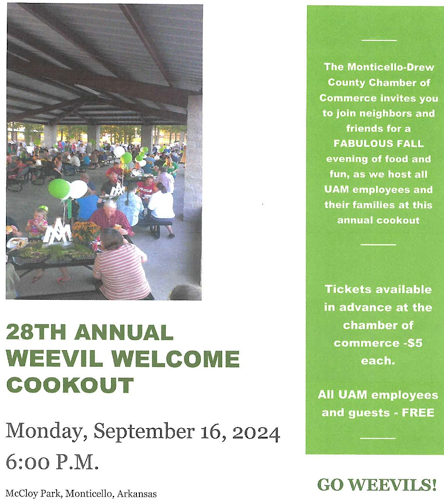 28TH ANNUAL WEEVIL WELCOME COOKOUT

Monday, September 16, 2024
6:00 P.M.

McCloy Park, Monticello, Arkansas

The Monticello-Drew County Chamber of Commerce invites you to join neighbors and friends for a FABULOUS FALL evening of food and fun, as we host all UAM employees and their families at this annual cookout

Tickets available in advance at the chamber of commerce -$5 each.

All UAM employees and guests - FREE

GO WEEVILS!